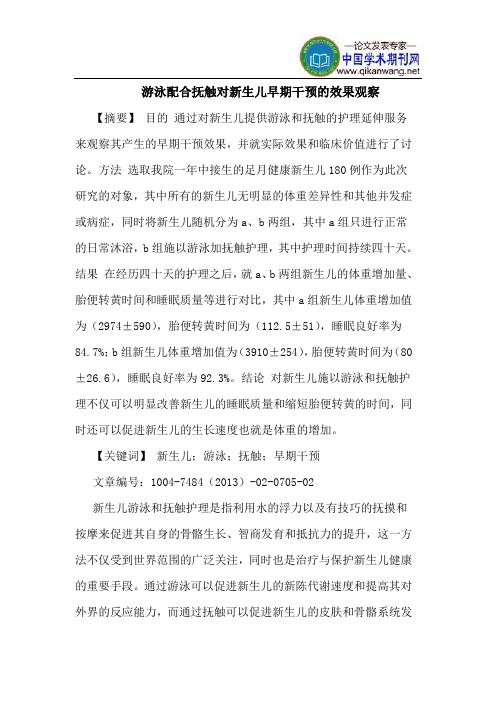 —论文发表专家—
中国学术期刊网
www.qikanwang.net

游泳配合抚触对新生儿早期干预的效果观察

【摘要】 目的 通过对新生儿提供游泳和抚触的护理延伸服务来观察其产生的早期干预效果，并就实际效果和临床价值进行了讨论。方法 选取我院一年中接生的足月健康新生儿180例作为此次研究的对象，其中所有的新生儿无明显的体重差异性和其他并发症或病症，同时将新生儿随机分为a、b两组，其中a组只进行正常的日常沐浴，b组施以游泳加抚触护理，其中护理时间持续四十天。结果 在经历四十天的护理之后，就a、b两组新生儿的体重增加量、胎便转黄时间和睡眠质量等进行对比，其中a组新生儿体重增加值为（2974±590），胎便转黄时间为（112.5±51），睡眠良好率为84.7%；b组新生儿体重增加值为（3910±254），胎便转黄时间为（80±26.6），睡眠良好率为92.3%。结论 对新生儿施以游泳和抚触护理不仅可以明显改善新生儿的睡眠质量和缩短胎便转黄的时间，同时还可以促进新生儿的生长速度也就是体重的增加。

【关键词】 新生儿；游泳；抚触；早期干预

文章编号：1004-7484（2013）-02-0705-02

新生儿游泳和抚触护理是指利用水的浮力以及有技巧的抚摸和按摩来促进其自身的骨骼生长、智商发育和抵抗力的提升，这一方法不仅受到世界范围的广泛关注，同时也是治疗与保护新生儿健康的重要手段。通过游泳可以促进新生儿的新陈代谢速度和提高其对外界的反应能力，而通过抚触可以促进新生儿的皮肤和骨骼系统发